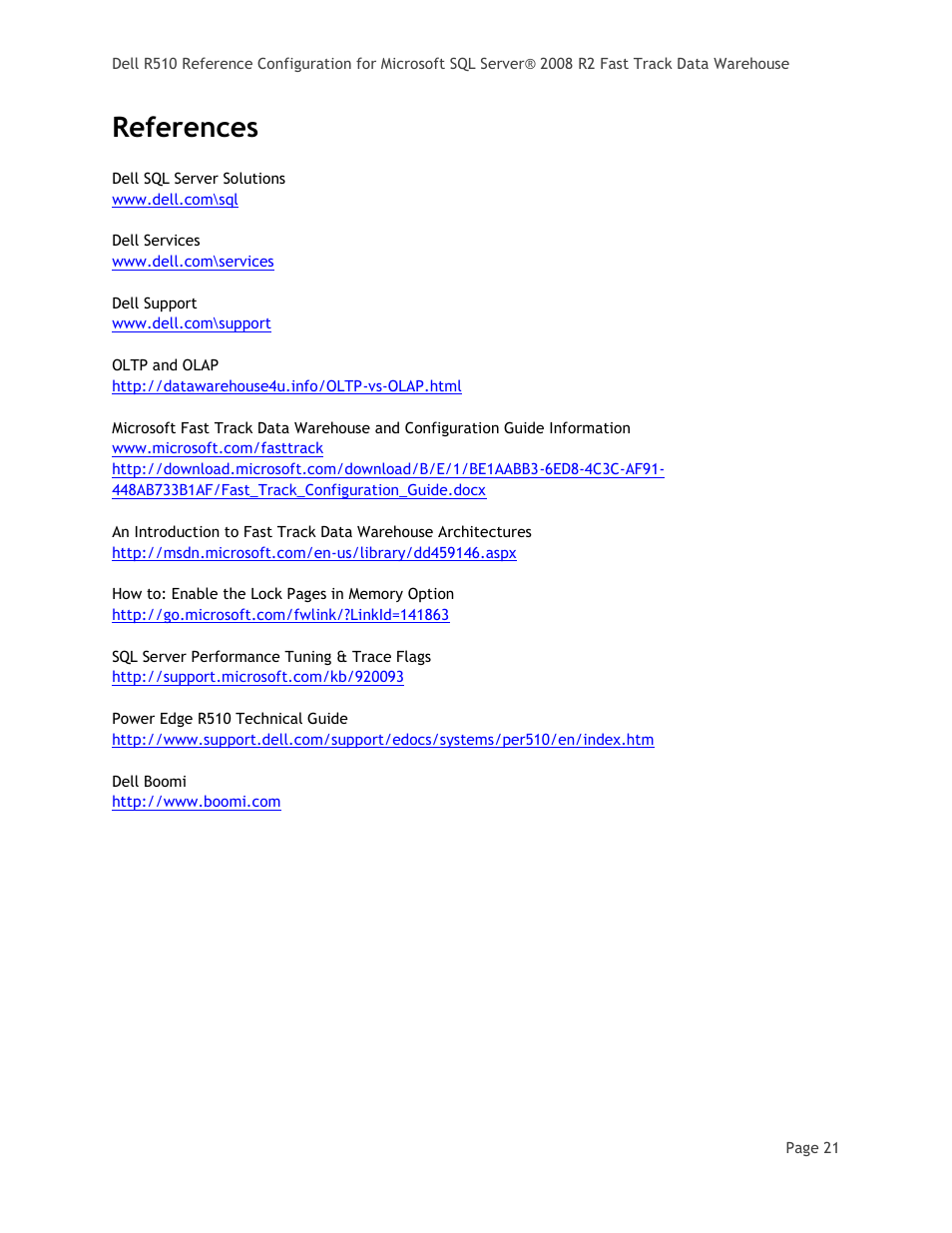 Dell R510 Reference Configuration for Microsoft SQL Server® 2008 R2 Fast Track Data Warehouse

References

Dell SQL Server Solutions
www.dell.com\sql

Dell Services
www.dell.com\services

Dell Support
www.dell.com\support

OLTP and OLAP
http://datawarehouse4u.info/OLTP-vs-OLAP.html

Microsoft Fast Track Data Warehouse and Configuration Guide Information
www.microsoft.com/fasttrack
http://download.microsoft.com/download/B/E/1/BE1AABB3-6ED8-4C3C-AF91-448AB733B1AF/Fast_Track_Configuration_Guide.docx

An Introduction to Fast Track Data Warehouse Architectures
http://msdn.microsoft.com/en-us/library/dd459146.aspx

How to: Enable the Lock Pages in Memory Option
http://go.microsoft.com/fwlink/?LinkId=141863

SQL Server Performance Tuning & Trace Flags
http://support.microsoft.com/kb/920093

Power Edge R510 Technical Guide
http://www.support.dell.com/support/edocs/systems/per510/en/index.htm

Dell Boomi
http://www.boomi.com

Page 21